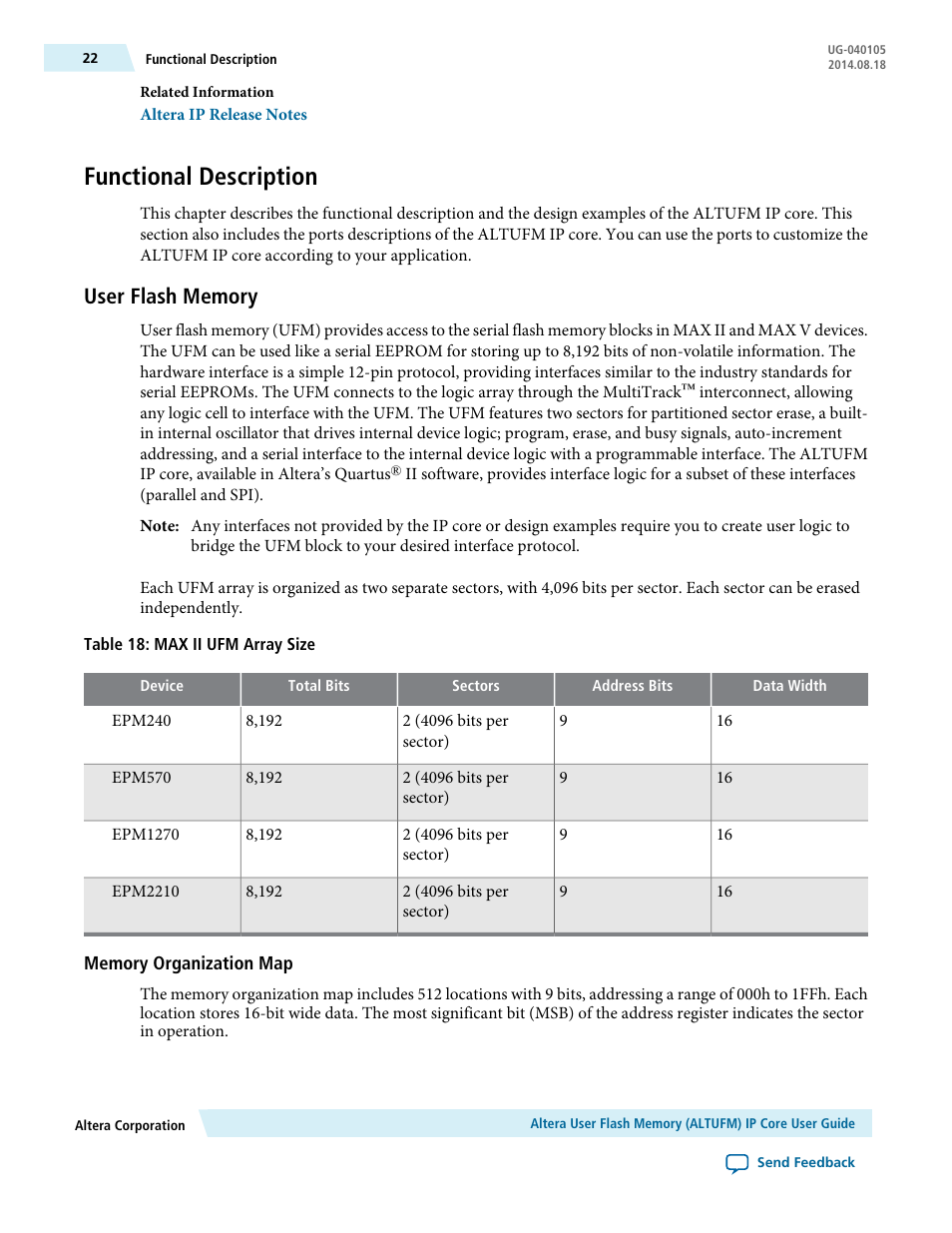 22 Functional Description

UG-040105
2014.08.18

Related Information
Altera IP Release Notes

Functional Description

This chapter describes the functional description and the design examples of the ALTUFM IP core. This section also includes the ports descriptions of the ALTUFM IP core. You can use the ports to customize the ALTUFM IP core according to your application.

User Flash Memory

User flash memory (UFM) provides access to the serial flash memory blocks in MAX II and MAX V devices. The UFM can be used like a serial EEPROM for storing up to 8,192 bits of non-volatile information. The hardware interface is a simple 12-pin protocol, providing interfaces similar to the industry standards for serial EEPROMs. The UFM connects to the logic array through the MultiTrack™ interconnect, allowing any logic cell to interface with the UFM. The UFM features two sectors for partitioned sector erase, a built-in internal oscillator that drives internal device logic; program, erase, and busy signals, auto-increment addressing, and a serial interface to the internal device logic with a programmable interface. The ALTUFM IP core, available in Altera's Quartus® II software, provides interface logic for a subset of these interfaces (parallel and SPI).

Note: Any interfaces not provided by the IP core or design examples require you to create user logic to bridge the UFM block to your desired interface protocol.

Each UFM array is organized as two separate sectors, with 4,096 bits per sector. Each sector can be erased independently.

Table 18: MAX II UFM Array Size

| Device | Total Bits | Sectors | Address Bits | Data Width |
|---|---|---|---|---|
| EPM240 | 8,192 | 2 (4096 bits per sector) | 9 | 16 |
| EPM570 | 8,192 | 2 (4096 bits per sector) | 9 | 16 |
| EPM1270 | 8,192 | 2 (4096 bits per sector) | 9 | 16 |
| EPM2210 | 8,192 | 2 (4096 bits per sector) | 9 | 16 |

Memory Organization Map

The memory organization map includes 512 locations with 9 bits, addressing a range of 000h to 1FFh. Each location stores 16-bit wide data. The most significant bit (MSB) of the address register indicates the sector in operation.

Altera Corporation
Altera User Flash Memory (ALTUFM) IP Core User Guide
Send Feedback